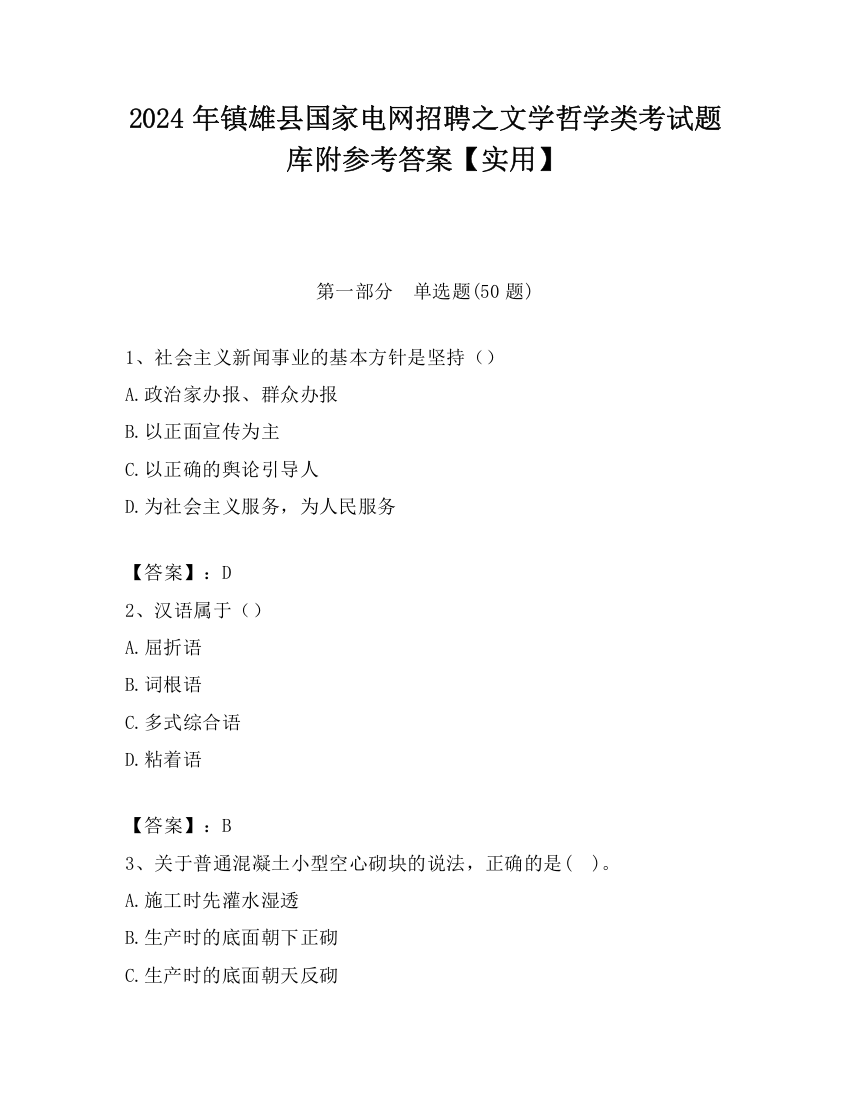 2024 年镇雄县国家电网招聘之文学哲学类考试题库附参考答案【实用】

第一部分　单选题(50 题)

1、社会主义新闻事业的基本方针是坚持（）

A.政治家办报、群众办报

B.以正面宣传为主

C.以正确的舆论引导人

D.为社会主义服务，为人民服务

【答案】：D

2、汉语属于（）

A.屈折语

B.词根语

C.多式综合语

D.粘着语

【答案】：B

3、关于普通混凝土小型空心砌块的说法，正确的是(　)。

A.施工时先灌水湿透

B.生产时的底面朝下正砌

C.生产时的底面朝天反砌